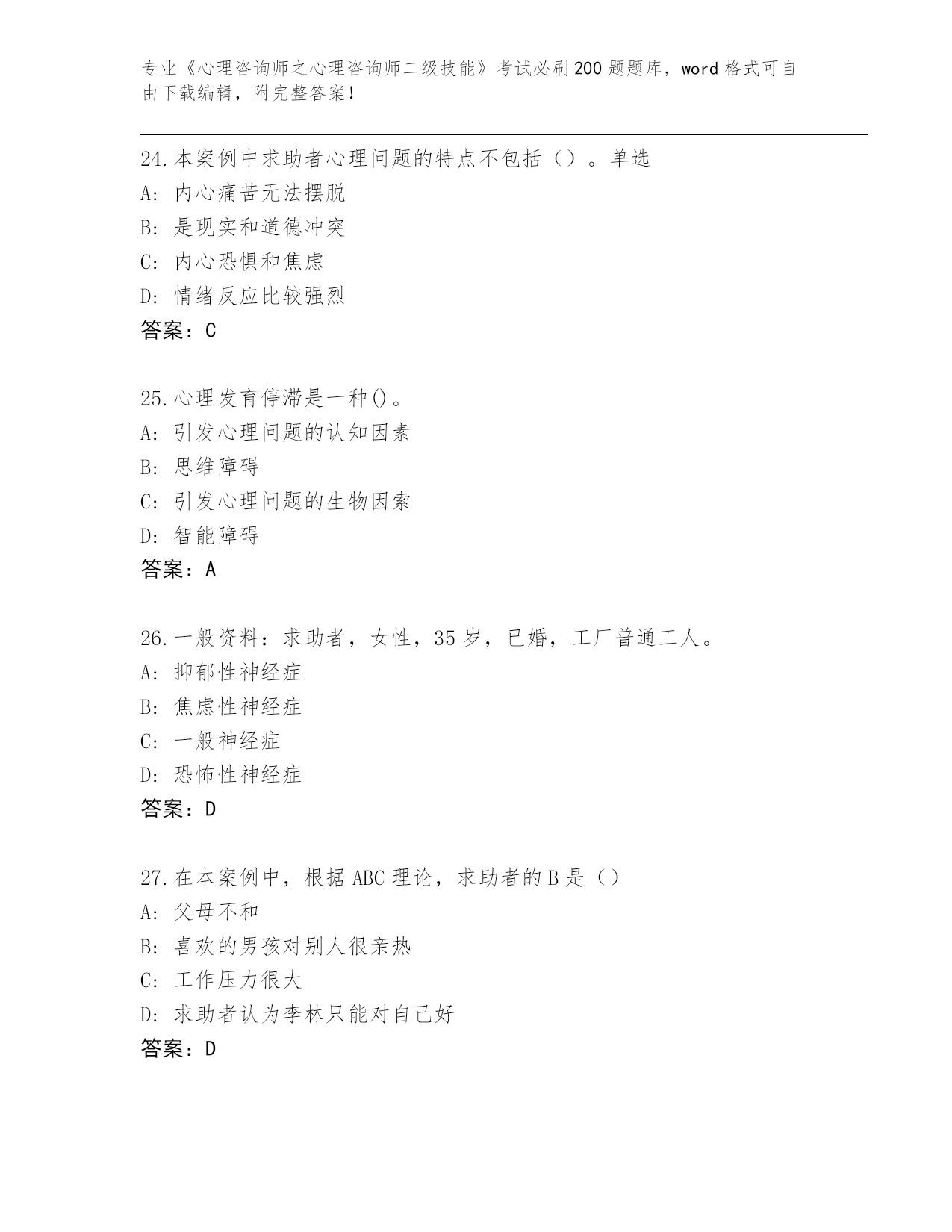 专业《心理咨询师之心理咨询师二级技能》考试必刷200题题库，word格式可自由下载编辑，附完整答案！

24.本案例中求助者心理问题的特点不包括（）。单选
A: 内心痛苦无法摆脱
B: 是现实和道德冲突
C: 内心恐惧和焦虑
D: 情绪反应比较强烈
答案：C

25.心理发育停滞是一种()。
A: 引发心理问题的认知因素
B: 思维障碍
C: 引发心理问题的生物因索
D: 智能障碍
答案：A

26.一般资料：求助者，女性，35岁，已婚，工厂普通工人。
A: 抑郁性神经症
B: 焦虑性神经症
C: 一般神经症
D: 恐怖性神经症
答案：D

27.在本案例中，根据ABC理论，求助者的B是（）
A: 父母不和
B: 喜欢的男孩对别人很亲热
C: 工作压力很大
D: 求助者认为李林只能对自己好
答案：D